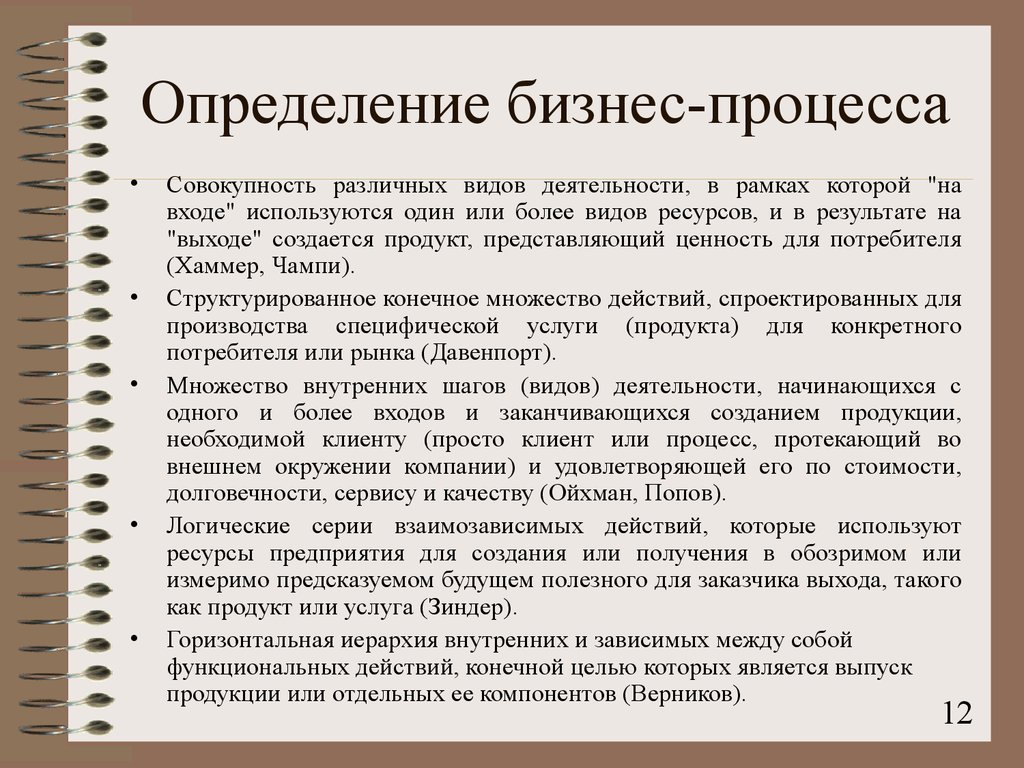 Определение бизнес-процесса

• Совокупность различных видов деятельности, в рамках которой "на входе" используются один или более видов ресурсов, и в результате на "выходе" создается продукт, представляющий ценность для потребителя (Хаммер, Чампи).

• Структурированное конечное множество действий, спроектированных для производства специфической услуги (продукта) для конкретного потребителя или рынка (Давенпорт).

• Множество внутренних шагов (видов) деятельности, начинающихся с одного и более входов и заканчивающихся созданием продукции, необходимой клиенту (просто клиент или процесс, протекающий во внешнем окружении компании) и удовлетворяющей его по стоимости, долговечности, сервису и качеству (Ойхман, Попов).

• Логические серии взаимозависимых действий, которые используют ресурсы предприятия для создания или получения в обозримом или измеримо предсказуемом будущем полезного для заказчика выхода, такого как продукт или услуга (Зиндер).

• Горизонтальная иерархия внутренних и зависимых между собой функциональных действий, конечной целью которых является выпуск продукции или отдельных ее компонентов (Верников).

12